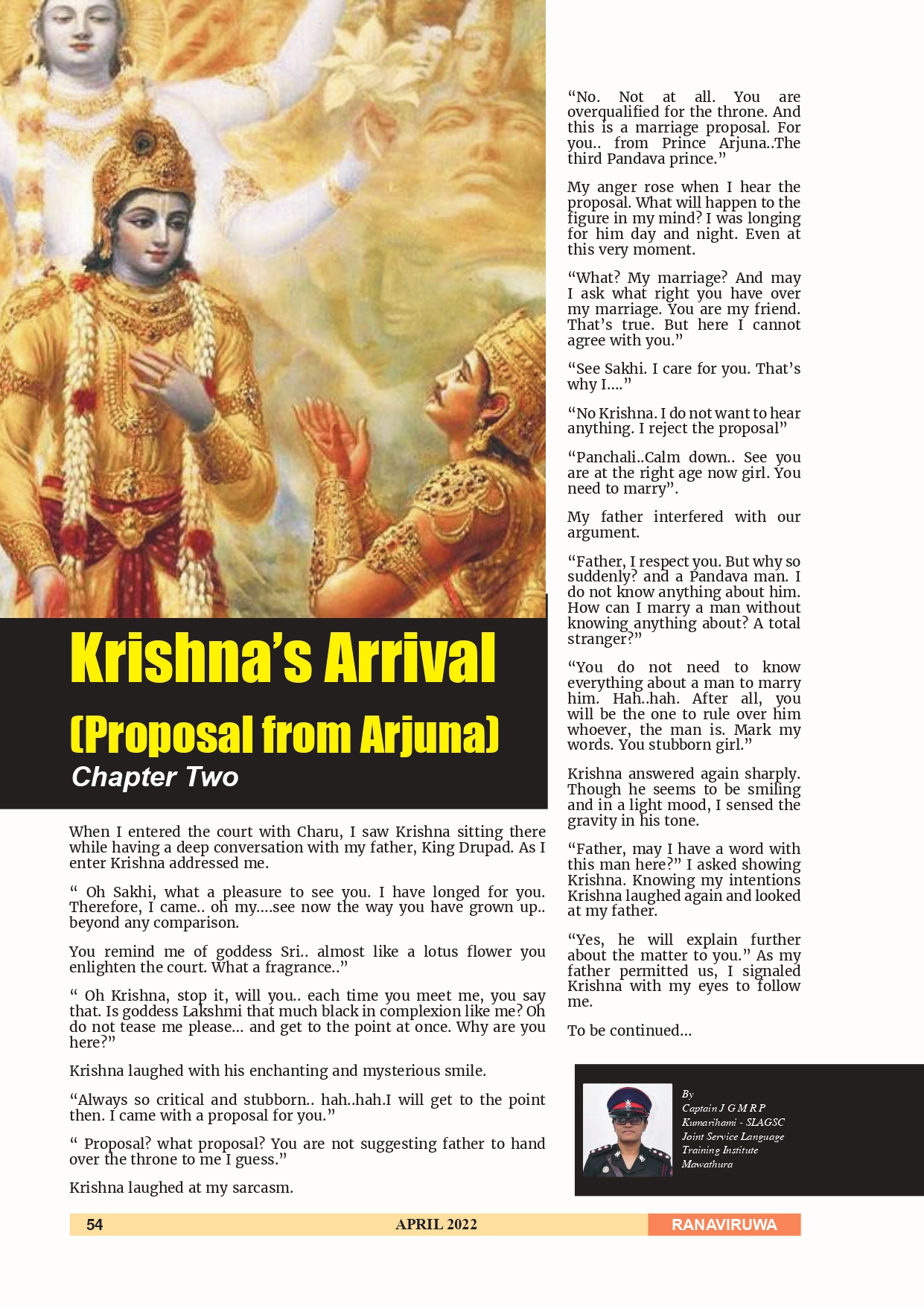 Krishna's Arrival

(Proposal from Arjuna)

Chapter Two

When I entered the court with Charu, I saw Krishna sitting there while having a deep conversation with my father, King Drupad. As I enter Krishna addressed me.

" Oh Sakhi, what a pleasure to see you. I have longed for you. Therefore, I came.. oh my....see now the way you have grown up.. beyond any comparison.

You remind me of goddess Sri.. almost like a lotus flower you enlighten the court. What a fragrance.."

" Oh Krishna, stop it, will you.. each time you meet me, you say that. Is goddess Lakshmi that much black in complexion like me? Oh do not tease me please... and get to the point at once. Why are you here?"

Krishna laughed with his enchanting and mysterious smile.

"Always so critical and stubborn.. hah..hah.I will get to the point then. I came with a proposal for you."

" Proposal? what proposal? You are not suggesting father to hand over the throne to me I guess."

Krishna laughed at my sarcasm.

"No. Not at all. You are overqualified for the throne. And this is a marriage proposal. For you.. from Prince Arjuna..The third Pandava prince."

My anger rose when I hear the proposal. What will happen to the figure in my mind? I was longing for him day and night. Even at this very moment.

"What? My marriage? And may I ask what right you have over my marriage. You are my friend. That's true. But here I cannot agree with you."

"See Sakhi. I care for you. That's why I...."

"No Krishna. I do not want to hear anything. I reject the proposal"

"Panchali..Calm down.. See you are at the right age now girl. You need to marry".

My father interfered with our argument.

"Father, I respect you. But why so suddenly? and a Pandava man. I do not know anything about him. How can I marry a man without knowing anything about? A total stranger?"

"You do not need to know everything about a man to marry him. Hah..hah. After all, you will be the one to rule over him whoever, the man is. Mark my words. You stubborn girl."

Krishna answered again sharply. Though he seems to be smiling and in a light mood, I sensed the gravity in his tone.

"Father, may I have a word with this man here?" I asked showing Krishna. Knowing my intentions Krishna laughed again and looked at my father.

"Yes, he will explain further about the matter to you." As my father permitted us, I signaled Krishna with my eyes to follow me.

To be continued...

By
Captain J G M R P Kumarihami - SLAGSC
Joint Service Language Training Institute
Mawathura

54 APRIL 2022 RANAVIRUWA